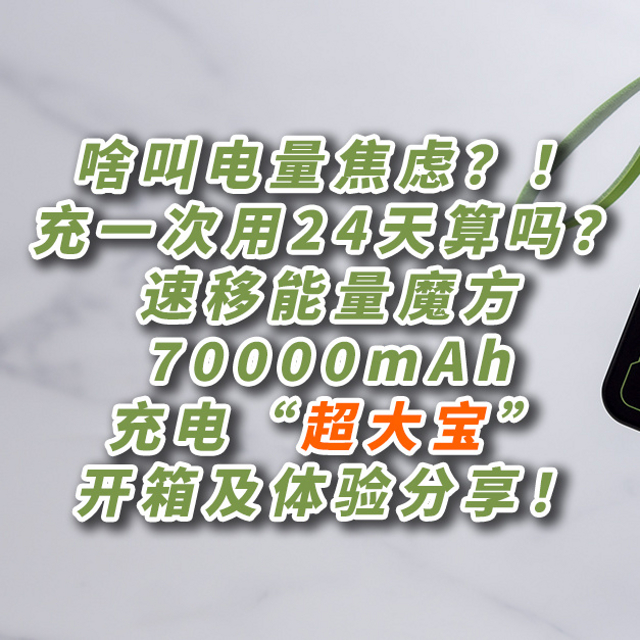 啥叫电量焦虑？！
充一次用24天算吗？
速移能量魔方
70000mAh
充电“超大宝”
开箱及体验分享！